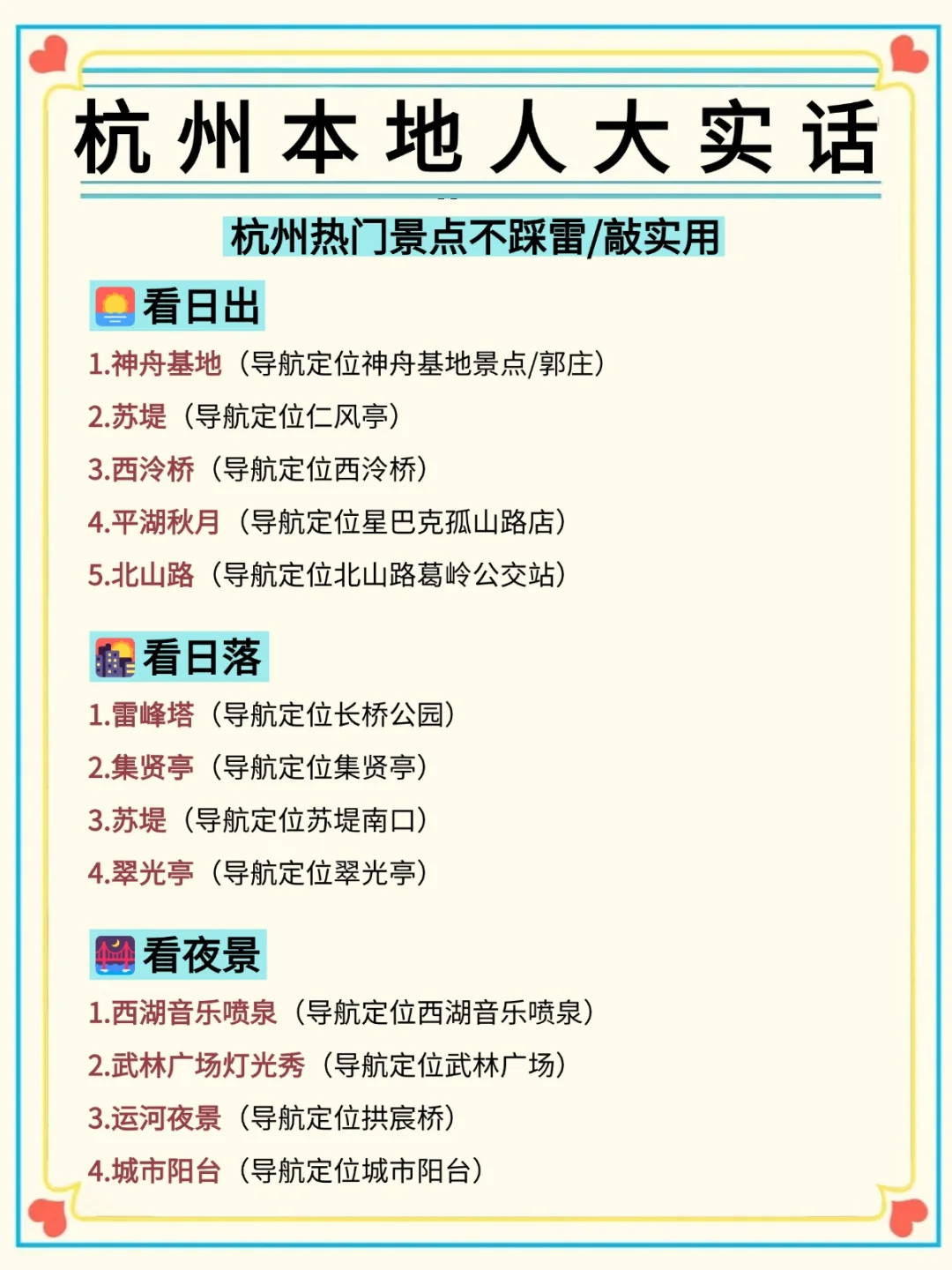 杭州本地人大实话

杭州热门景点不踩雷/敲实用

看日出

1.神舟基地（导航定位神舟基地景点/郭庄）
2.苏堤（导航定位仁风亭）
3.西泠桥（导航定位西泠桥）
4.平湖秋月（导航定位星巴克孤山路店）
5.北山路（导航定位北山路葛岭公交站）

看日落

1.雷峰塔（导航定位长桥公园）
2.集贤亭（导航定位集贤亭）
3.苏堤（导航定位苏堤南口）
4.翠光亭（导航定位翠光亭）

看夜景

1.西湖音乐喷泉（导航定位西湖音乐喷泉）
2.武林广场灯光秀（导航定位武林广场）
3.运河夜景（导航定位拱宸桥）
4.城市阳台（导航定位城市阳台）